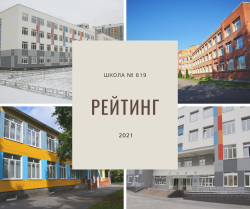 ШКОЛА № 619

РЕЙТИНГ

2021